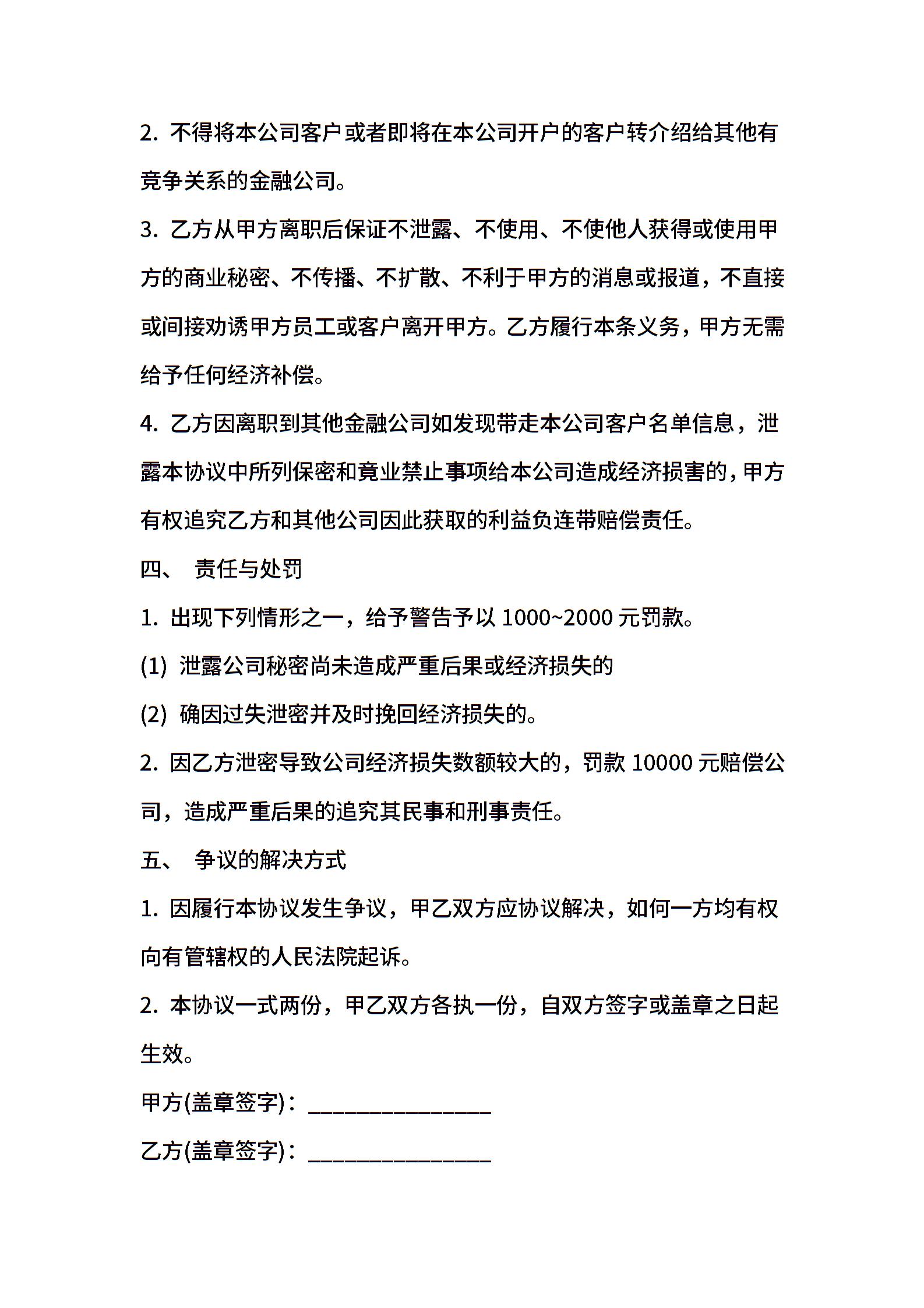 2.不得将本公司客户或者即将在本公司开户的客户转介绍给其他有竞争关系的金融公司。

3.乙方从甲方离职后保证不泄露、不使用、不使他人获得或使用甲方的商业秘密、不传播、不扩散、不利于甲方的消息或报道，不直接或间接劝诱甲方员工或客户离开甲方。乙方履行本条义务，甲方无需给予任何经济补偿。

4.乙方因离职到其他金融公司如发现带走本公司客户名单信息，泄露本协议中所列保密和竟业禁止事项给本公司造成经济损害的，甲方有权追究乙方和其他公司因此获取的利益负连带赔偿责任。

四、 责任与处罚

1.出现下列情形之一，给予警告予以1000~2000元罚款。

(1)泄露公司秘密尚未造成严重后果或经济损失的

(2)确因过失泄密并及时挽回经济损失的。

2.因乙方泄密导致公司经济损失数额较大的，罚款10000元赔偿公司，造成严重后果的追究其民事和刑事责任。

五、 争议的解决方式

1.因履行本协议发生争议，甲乙双方应协议解决，如何一方均有权向有管辖权的人民法院起诉。

2.本协议一式两份，甲乙双方各执一份，自双方签字或盖章之日起生效。

甲方(盖章签字)：____

乙方(盖章签字)：____